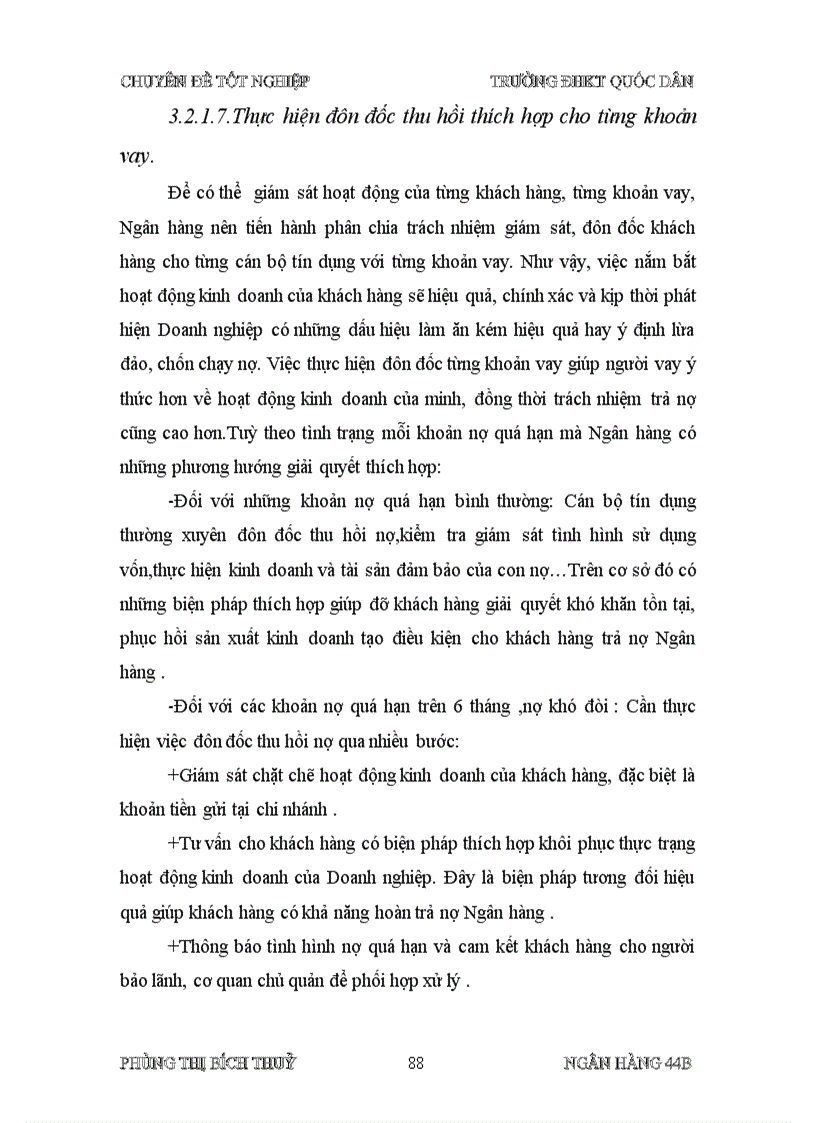 CHUYÊN ĐỀ TỐT NGHIỆP TRƯỜNG ĐHKT QUỐC DÂN

3.2.1.7.Thực hiện đôn đốc thu hồi thích hợp cho từng khoản vay.

Để có thể giám sát hoạt động của từng khách hàng, từng khoản vay, Ngân hàng nên tiến hành phân chia trách nhiệm giám sát, đôn đốc khách hàng cho từng cán bộ tín dụng với từng khoản vay. Như vậy, việc nắm bắt hoạt động kinh doanh của khách hàng sẽ hiệu quả, chính xác và kịp thời phát hiện Doanh nghiệp có những dấu hiệu làm ăn kém hiệu quả hay ý định lừa đảo, chốn chạy nợ. Việc thực hiện đôn đốc từng khoản vay giúp người vay ý thức hơn về hoạt động kinh doanh của mình, đồng thời trách nhiệm trả nợ cũng cao hơn.Tuỳ theo tình trạng mỗi khoản nợ quá hạn mà Ngân hàng có những phương hướng giải quyết thích hợp:

-Đối với những khoản nợ quá hạn bình thường: Cán bộ tín dụng thường xuyên đôn đốc thu hồi nợ,kiểm tra giám sát tình hình sử dụng vốn,thực hiện kinh doanh và tài sản đảm bảo của con nợ…Trên cơ sở đó có những biện pháp thích hợp giúp đỡ khách hàng giải quyết khó khăn tồn tại, phục hồi sản xuất kinh doanh tạo điều kiện cho khách hàng trả nợ Ngân hàng .

-Đối với các khoản nợ quá hạn trên 6 tháng ,nợ khó đòi : Cần thực hiện việc đôn đốc thu hồi nợ qua nhiều bước:

+Giám sát chặt chẽ hoạt động kinh doanh của khách hàng, đặc biệt là khoản tiền gửi tại chi nhánh .

+Tư vấn cho khách hàng có biện pháp thích hợp khôi phục thực trạng hoạt động kinh doanh của Doanh nghiệp. Đây là biện pháp tương đối hiệu quả giúp khách hàng có khả năng hoàn trả nợ Ngân hàng .

+Thông báo tình hình nợ quá hạn và cam kết khách hàng cho người bảo lãnh, cơ quan chủ quản để phối hợp xử lý .

PHÙNG THỊ BÍCH THUỶ 88 NGÂN HÀNG 44B